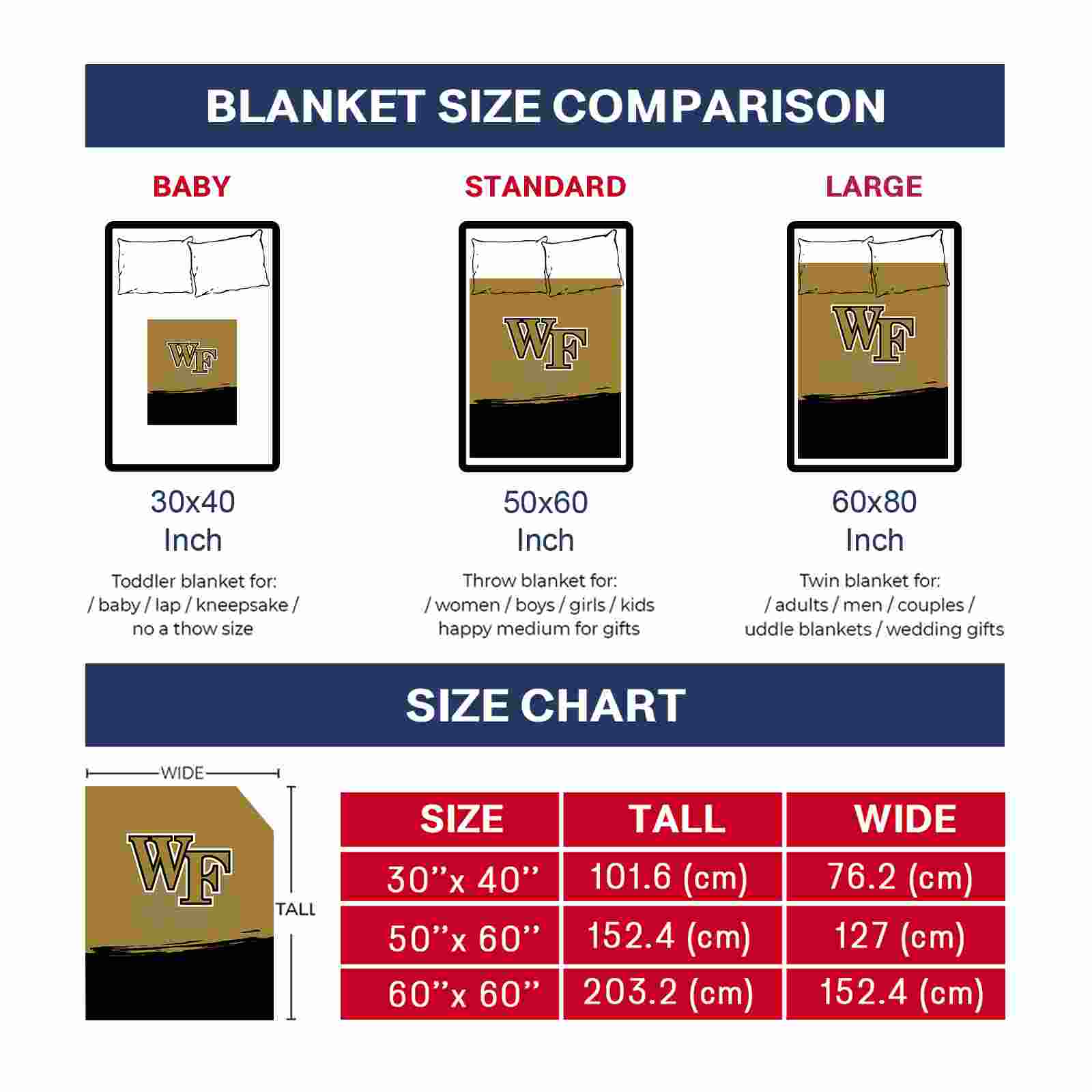 BLANKET SIZE COMPARISON

BABY

WF

30x40
Inch

Toddler blanket for:
/ baby / lap / kneepsake /
no a thow size

STANDARD

WF

50x60
Inch

Throw blanket for:
/ women / boys / girls / kids
happy medium for gifts

LARGE

WF

60x80
Inch

Twin blanket for:
/ adults / men / couples /
uddle blankets / wedding gifts

SIZE CHART

WIDE

WF

TALL

| SIZE | TALL | WIDE |
|---|---|---|
| 30''x 40'' | 101.6 (cm) | 76.2 (cm) |
| 50''x 60'' | 152.4 (cm) | 127 (cm) |
| 60''x 60'' | 203.2 (cm) | 152.4 (cm) |